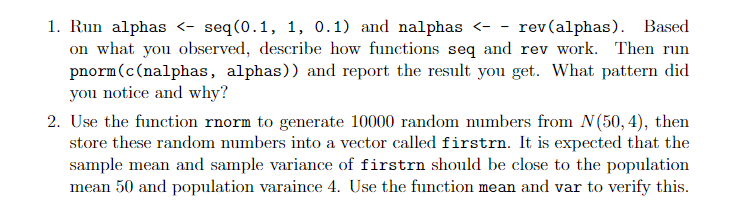 1. Run alphas <- seq(0.1, 1, 0.1) and nalphas <- - rev(alphas). Based on what you observed, describe how functions seq and rev work. Then run pnorm(c(nalphas, alphas)) and report the result you get. What pattern did you notice and why?

2. Use the function rnorm to generate 10000 random numbers from $N(50, 4)$, then store these random numbers into a vector called firstrn. It is expected that the sample mean and sample variance of firstrn should be close to the population mean 50 and population varaince 4. Use the function mean and var to verify this.